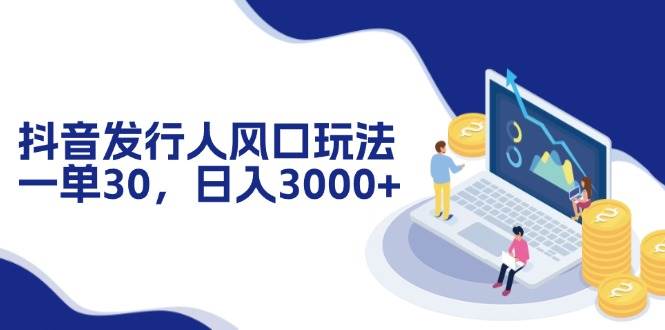 抖音发行人风口玩法
一单30，日入3000+